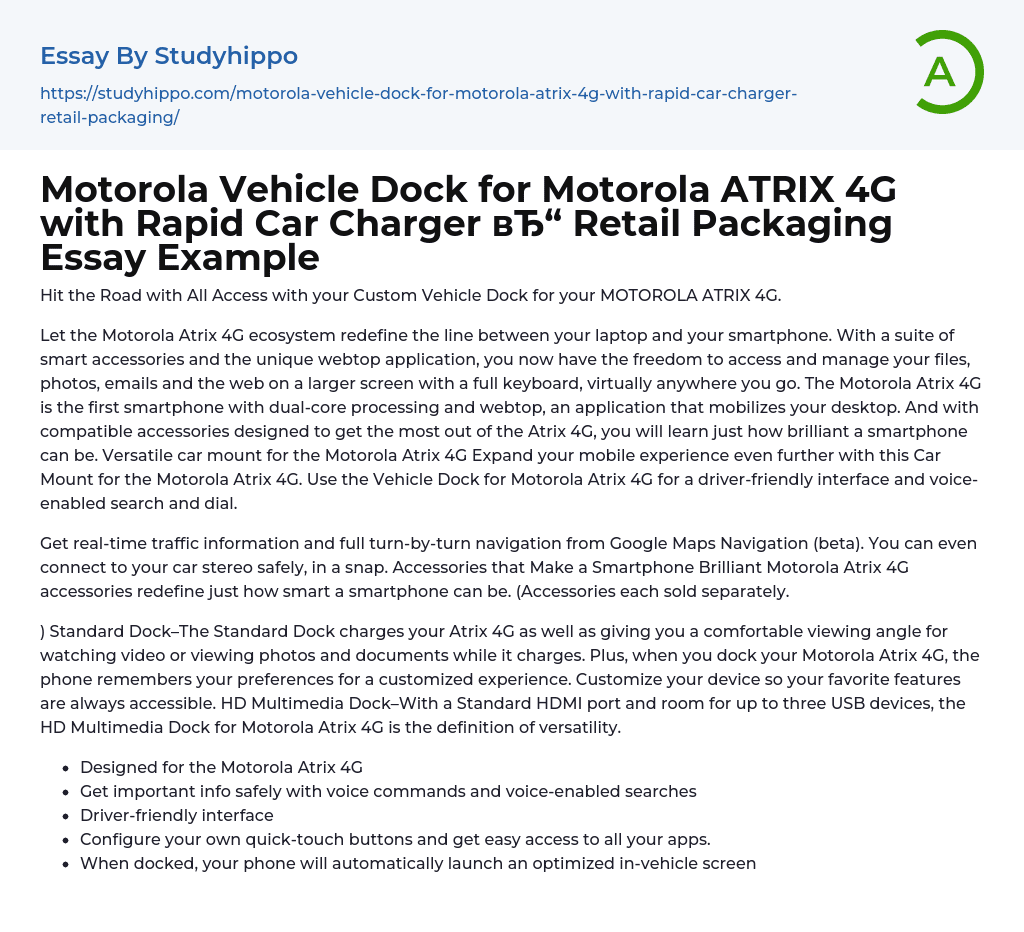 Essay By Studyhippo

https://studyhippo.com/motorola-vehicle-dock-for-motorola-atrix-4g-with-rapid-car-charger-retail-packaging/

A

Motorola Vehicle Dock for Motorola ATRIX 4G with Rapid Car Charger вЂ“ Retail Packaging Essay Example

Hit the Road with All Access with your Custom Vehicle Dock for your MOTOROLA ATRIX 4G.

Let the Motorola Atrix 4G ecosystem redefine the line between your laptop and your smartphone. With a suite of smart accessories and the unique webtop application, you now have the freedom to access and manage your files, photos, emails and the web on a larger screen with a full keyboard, virtually anywhere you go. The Motorola Atrix 4G is the first smartphone with dual-core processing and webtop, an application that mobilizes your desktop. And with compatible accessories designed to get the most out of the Atrix 4G, you will learn just how brilliant a smartphone can be. Versatile car mount for the Motorola Atrix 4G Expand your mobile experience even further with this Car Mount for the Motorola Atrix 4G. Use the Vehicle Dock for Motorola Atrix 4G for a driver-friendly interface and voice-enabled search and dial.

Get real-time traffic information and full turn-by-turn navigation from Google Maps Navigation (beta). You can even connect to your car stereo safely, in a snap. Accessories that Make a Smartphone Brilliant Motorola Atrix 4G accessories redefine just how smart a smartphone can be. (Accessories each sold separately.

) Standard Dock–The Standard Dock charges your Atrix 4G as well as giving you a comfortable viewing angle for watching video or viewing photos and documents while it charges. Plus, when you dock your Motorola Atrix 4G, the phone remembers your preferences for a customized experience. Customize your device so your favorite features are always accessible. HD Multimedia Dock–With a Standard HDMI port and room for up to three USB devices, the HD Multimedia Dock for Motorola Atrix 4G is the definition of versatility.

- Designed for the Motorola Atrix 4G
- Get important info safely with voice commands and voice-enabled searches
- Driver-friendly interface
- Configure your own quick-touch buttons and get easy access to all your apps.
- When docked, your phone will automatically launch an optimized in-vehicle screen